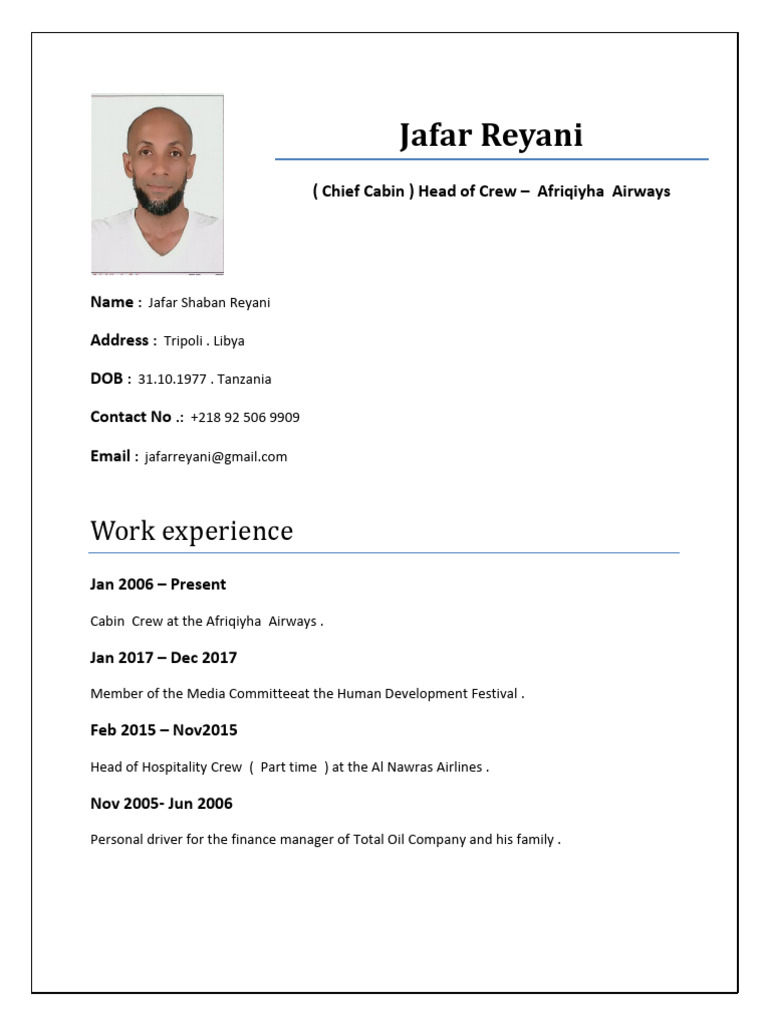 Jafar Reyani

( Chief Cabin ) Head of Crew – Afriqiyha Airways

Name : Jafar Shaban Reyani

Address : Tripoli . Libya

DOB : 31.10.1977 . Tanzania

Contact No .: +218 92 506 9909

Email : jafarreyani@gmail.com

Work experience

Jan 2006 – Present

Cabin Crew at the Afriqiyha Airways .

Jan 2017 – Dec 2017

Member of the Media Committeeat the Human Development Festival .

Feb 2015 – Nov2015

Head of Hospitality Crew ( Part time ) at the Al Nawras Airlines .

Nov 2005- Jun 2006

Personal driver for the finance manager of Total Oil Company and his family .